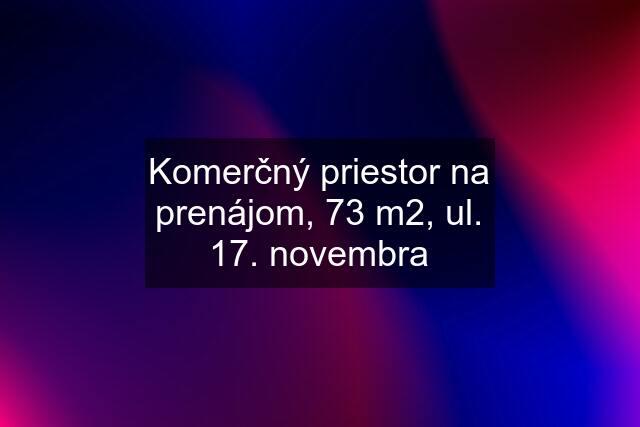 Komerčný priestor na prenájom, 73 m2, ul. 17. novembra